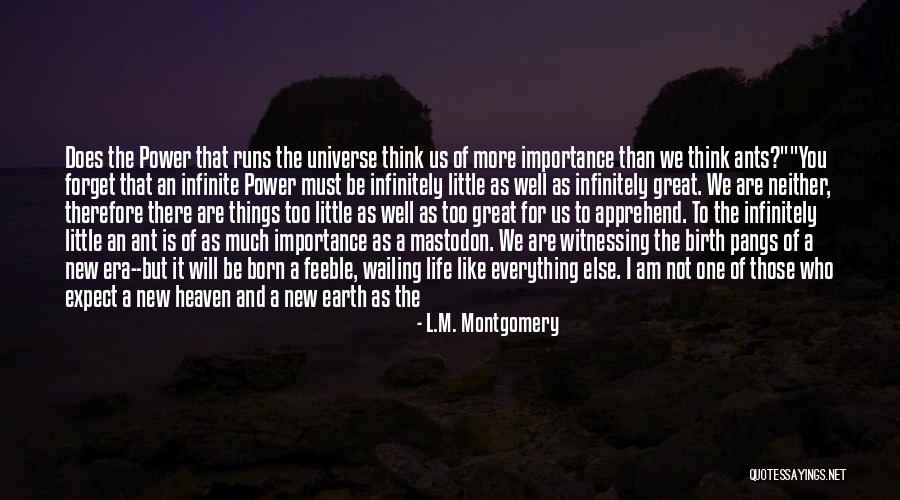 Does the Power that runs the universe think us of more importance than we think ants?""You forget that an infinite Power must be infinitely little as well as infinitely great. We are neither, therefore there are things too little as well as too great for us to apprehend. To the infinitely little an ant is of as much importance as a mastodon. We are witnessing the birth pangs of a new era--but it will be born a feeble, wailing life like everything else. I am not one of those who expect a new heaven and a new earth as the

- L.M. Montgomery

QUOTESSAYINGS.NET